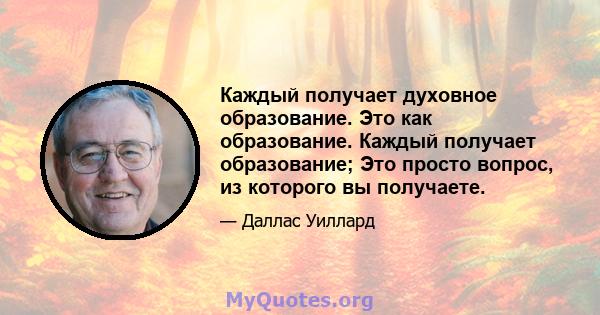 Каждый получает духовное образование. Это как образование. Каждый получает образование; Это просто вопрос, из которого вы получаете.

— Даллас Уиллард

MyQuotes.org